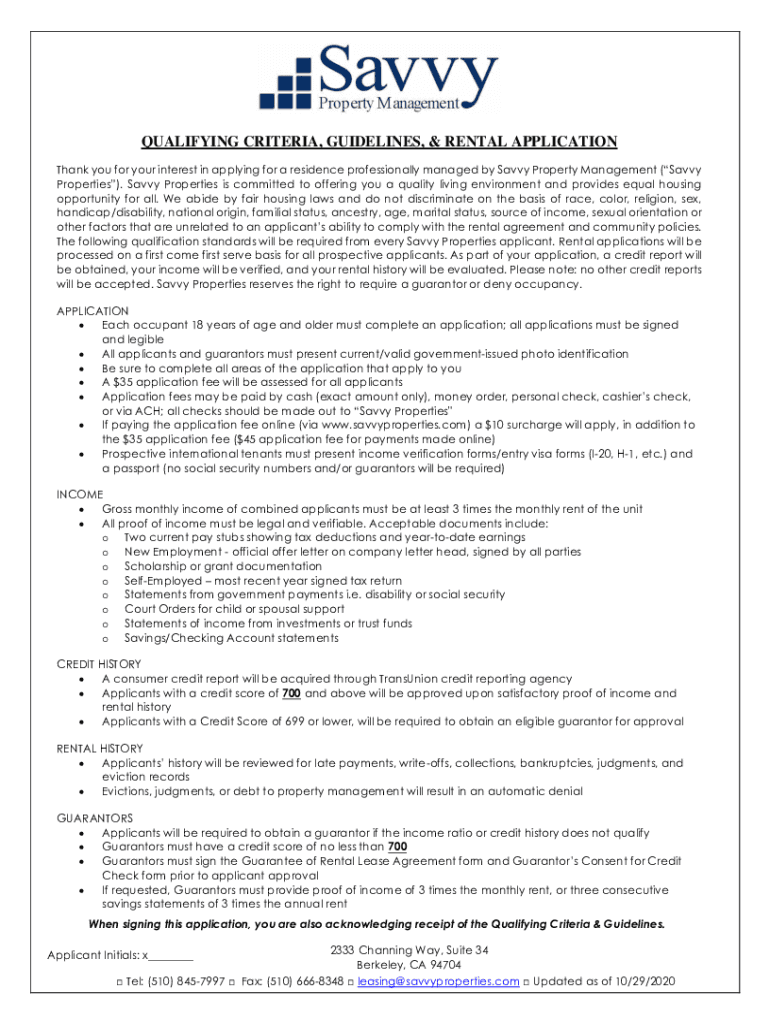 Savvy
Property Management

QUALIFYING CRITERIA, GUIDELINES, & RENTAL APPLICATION

Thank you for your interest in applying for a residence professionally managed by Savvy Property Management ("Savvy Properties"). Savvy Properties is committed to offering you a quality living environment and provides equal housing opportunity for all. We abide by fair housing laws and do not discriminate on the basis of race, color, religion, sex, handicap/disability, national origin, familial status, ancestry, age, marital status, source of income, sexual orientation or other factors that are unrelated to an applicant's ability to comply with the rental agreement and community policies. The following qualification standards will be required from every Savvy Properties applicant. Rental applications will be processed on a first come first serve basis for all prospective applicants. As part of your application, a credit report will be obtained, your income will be verified, and your rental history will be evaluated. Please note: no other credit reports will be accepted. Savvy Properties reserves the right to require a guarantor or deny occupancy.

APPLICATION
• Each occupant 18 years of age and older must complete an application; all applications must be signed and legible
• All applicants and guarantors must present current/valid government-issued photo identification
• Be sure to complete all areas of the application that apply to you
• A $35 application fee will be assessed for all applicants
• Application fees may be paid by cash (exact amount only), money order, personal check, cashier's check, or via ACH; all checks should be made out to "Savvy Properties"
• If paying the application fee online (via www.savvyproperties.com) a $10 surcharge will apply, in addition to the $35 application fee ($45 application fee for payments made online)
• Prospective international tenants must present income verification forms/entry visa forms (I-20, H-1, etc.) and a passport (no social security numbers and/or guarantors will be required)

INCOME
• Gross monthly income of combined applicants must be at least 3 times the monthly rent of the unit
• All proof of income must be legal and verifiable. Acceptable documents include:
o Two current pay stubs showing tax deductions and year-to-date earnings
o New Employment - official offer letter on company letter head, signed by all parties
o Scholarship or grant documentation
o Self-Employed – most recent year signed tax return
o Statements from government payments i.e. disability or social security
o Court Orders for child or spousal support
o Statements of income from investments or trust funds
o Savings/Checking Account statements

CREDIT HISTORY
• A consumer credit report will be acquired through TransUnion credit reporting agency
• Applicants with a credit score of 700 and above will be approved upon satisfactory proof of income and rental history
• Applicants with a Credit Score of 699 or lower, will be required to obtain an eligible guarantor for approval

RENTAL HISTORY
• Applicants' history will be reviewed for late payments, write-offs, collections, bankruptcies, judgments, and eviction records
• Evictions, judgments, or debt to property management will result in an automatic denial

GUARANTORS
• Applicants will be required to obtain a guarantor if the income ratio or credit history does not qualify
• Guarantors must have a credit score of no less than 700
• Guarantors must sign the Guarantee of Rental Lease Agreement form and Guarantor's Consent for Credit Check form prior to applicant approval
• If requested, Guarantors must provide proof of income of 3 times the monthly rent, or three consecutive savings statements of 3 times the annual rent

When signing this application, you are also acknowledging receipt of the Qualifying Criteria & Guidelines.

Applicant Initials: x________

2333 Channing Way, Suite 34
Berkeley, CA 94704
□ Tel: (510) 845-7997 □ Fax: (510) 666-8348 □ leasing@savvyproperties.com □ Updated as of 10/29/2020